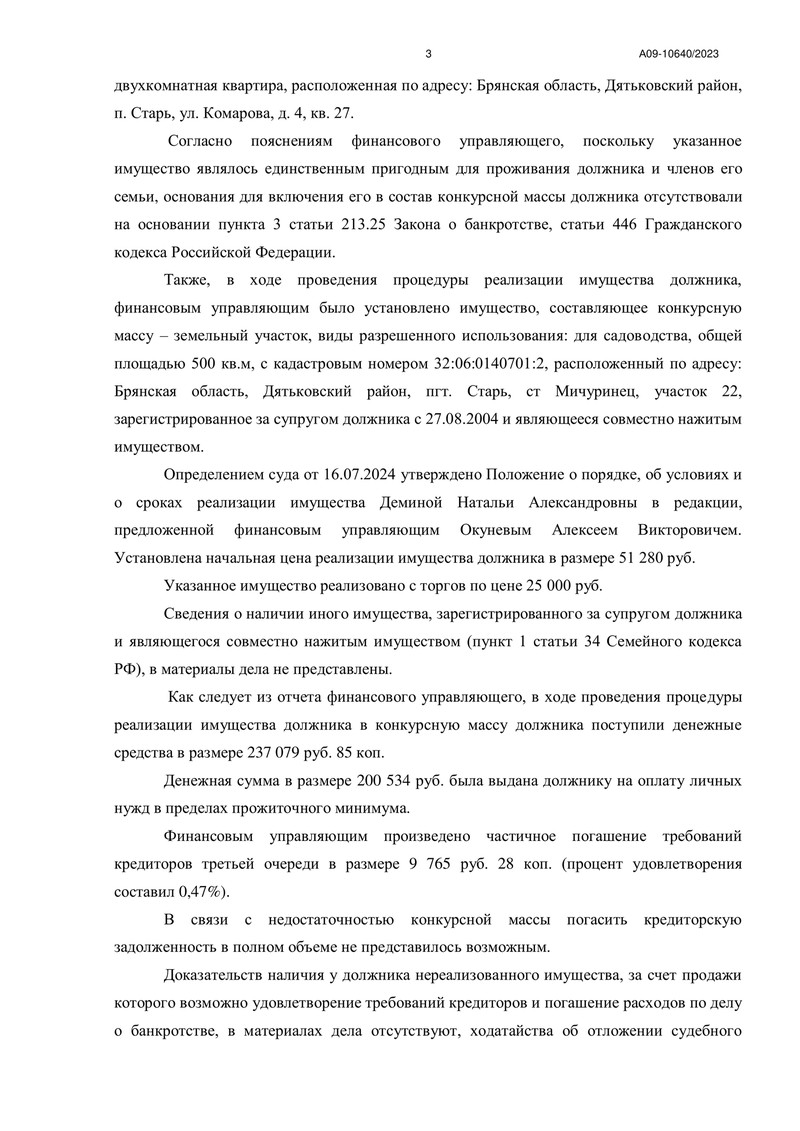 3

А09-10640/2023

двухкомнатная квартира, расположенная по адресу: Брянская область, Дятьковский район, п. Старь, ул. Комарова, д. 4, кв. 27.

Согласно пояснениям финансового управляющего, поскольку указанное имущество являлось единственным пригодным для проживания должника и членов его семьи, основания для включения его в состав конкурсной массы должника отсутствовали на основании пункта 3 статьи 213.25 Закона о банкротстве, статьи 446 Гражданского кодекса Российской Федерации.

Также, в ходе проведения процедуры реализации имущества должника, финансовым управляющим было установлено имущество, составляющее конкурсную массу – земельный участок, виды разрешенного использования: для садоводства, общей площадью 500 кв.м, с кадастровым номером 32:06:0140701:2, расположенный по адресу: Брянская область, Дятьковский район, пгт. Старь, ст Мичуринец, участок 22, зарегистрированное за супругом должника с 27.08.2004 и являющееся совместно нажитым имуществом.

Определением суда от 16.07.2024 утверждено Положение о порядке, об условиях и о сроках реализации имущества Деминой Натальи Александровны в редакции, предложенной финансовым управляющим Окуневым Алексеем Викторовичем. Установлена начальная цена реализации имущества должника в размере 51 280 руб.

Указанное имущество реализовано с торгов по цене 25 000 руб.

Сведения о наличии иного имущества, зарегистрированного за супругом должника и являющегося совместно нажитым имуществом (пункт 1 статьи 34 Семейного кодекса РФ), в материалы дела не представлены.

Как следует из отчета финансового управляющего, в ходе проведения процедуры реализации имущества должника в конкурсную массу должника поступили денежные средства в размере 237 079 руб. 85 коп.

Денежная сумма в размере 200 534 руб. была выдана должнику на оплату личных нужд в пределах прожиточного минимума.

Финансовым управляющим произведено частичное погашение требований кредиторов третьей очереди в размере 9 765 руб. 28 коп. (процент удовлетворения составил 0,47%).

В связи с недостаточностью конкурсной массы погасить кредиторскую задолженность в полном объеме не представилось возможным.

Доказательств наличия у должника нереализованного имущества, за счет продажи которого возможно удовлетворение требований кредиторов и погашение расходов по делу о банкротстве, в материалах дела отсутствуют, ходатайства об отложении судебного